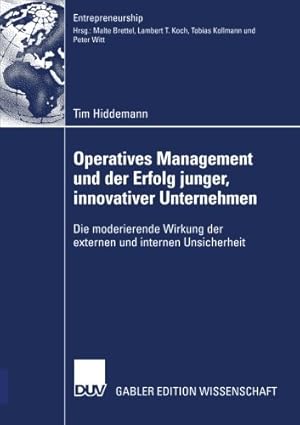 Entrepreneurship
Hrsg.: Malte Brettel, Lambert T. Koch, Tobias Kollmann und Peter Witt

Tim Hiddemann

Operatives Management und der Erfolg junger, innovativer Unternehmen

Die moderierende Wirkung der externen und internen Unsicherheit

DUV

GABLER EDITION WISSENSCHAFT